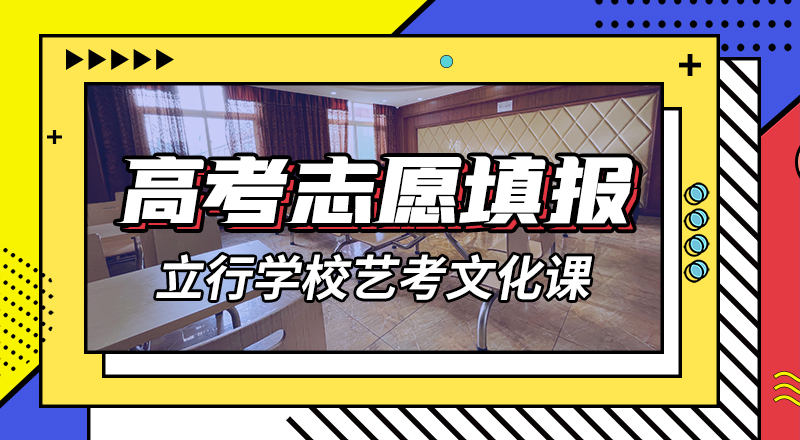 高考志愿填报
立行学校艺考文化课